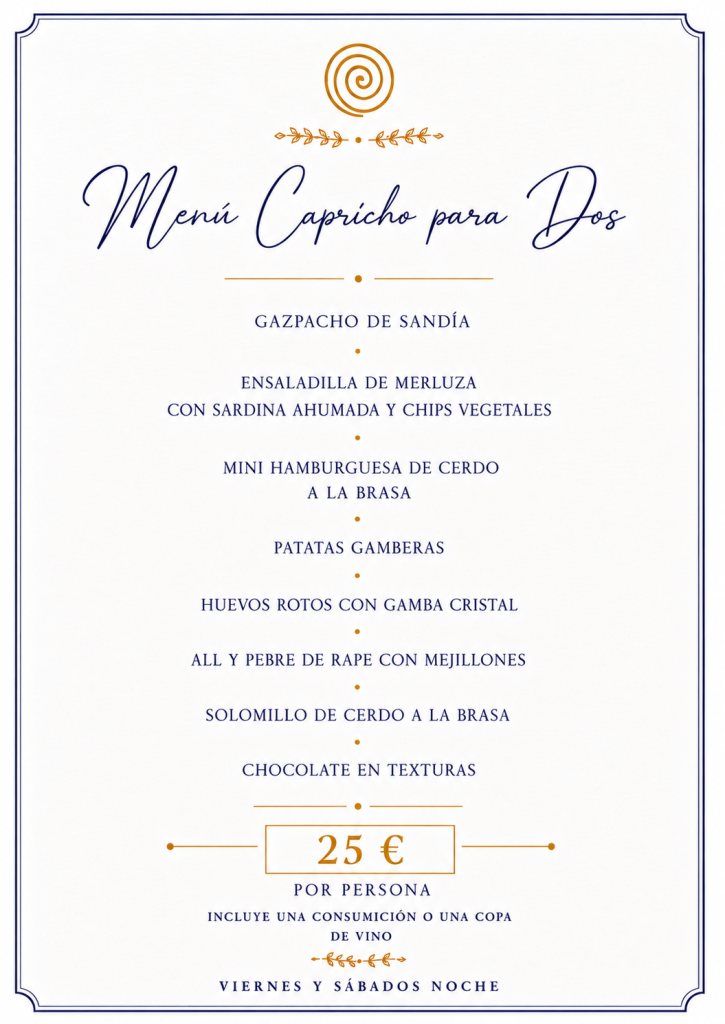 Menú Capricho para Dos

GAZPACHO DE SANDÍA

ENSALADILLA DE MERLUZA CON SARDINA AHUMADA Y CHIPS VEGETALES

MINI HAMBURGUESA DE CERDO A LA BRASA

PATATAS GAMBERAS

HUEVOS ROTOS CON GAMBA CRISTAL

ALL Y PEBRE DE RAPE CON MEJILLONES

SOLOMILLO DE CERDO A LA BRASA

CHOCOLATE EN TEXTURAS

25 €

POR PERSONA

INCLUYE UNA CONSUMICIÓN O UNA COPA DE VINO

VIERNES Y SÁBADOS NOCHE